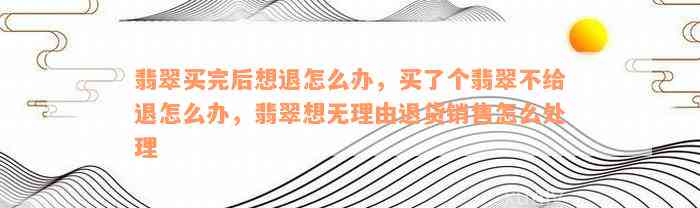 翡翠买完后想退怎么办，买了个翡翠不给退怎么办，翡翠想无理由退货销售怎么处理